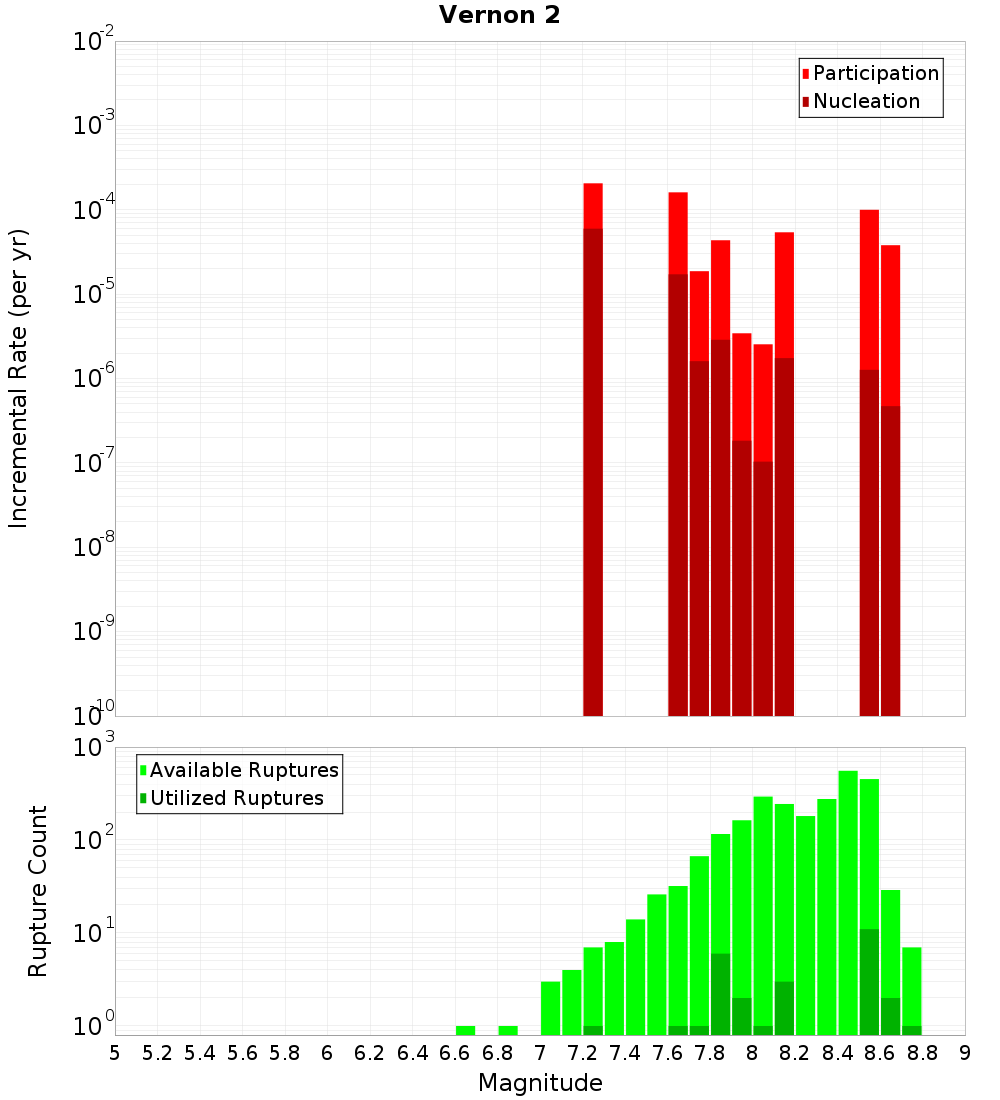 Vernon 2

Participation
Nucleation

Incremental Rate (per yr)

$10^{-2}$
$10^{-3}$
$10^{-4}$
$10^{-5}$
$10^{-6}$
$10^{-7}$
$10^{-8}$
$10^{-9}$
$10^{-10}$

Available Ruptures
Utilized Ruptures

Rupture Count

$10^{3}$
$10^{2}$
$10^{1}$
$10^{0}$

5 5.2 5.4 5.6 5.8 6 6.2 6.4 6.6 6.8 7 7.2 7.4 7.6 7.8 8 8.2 8.4 8.6 8.8 9

Magnitude